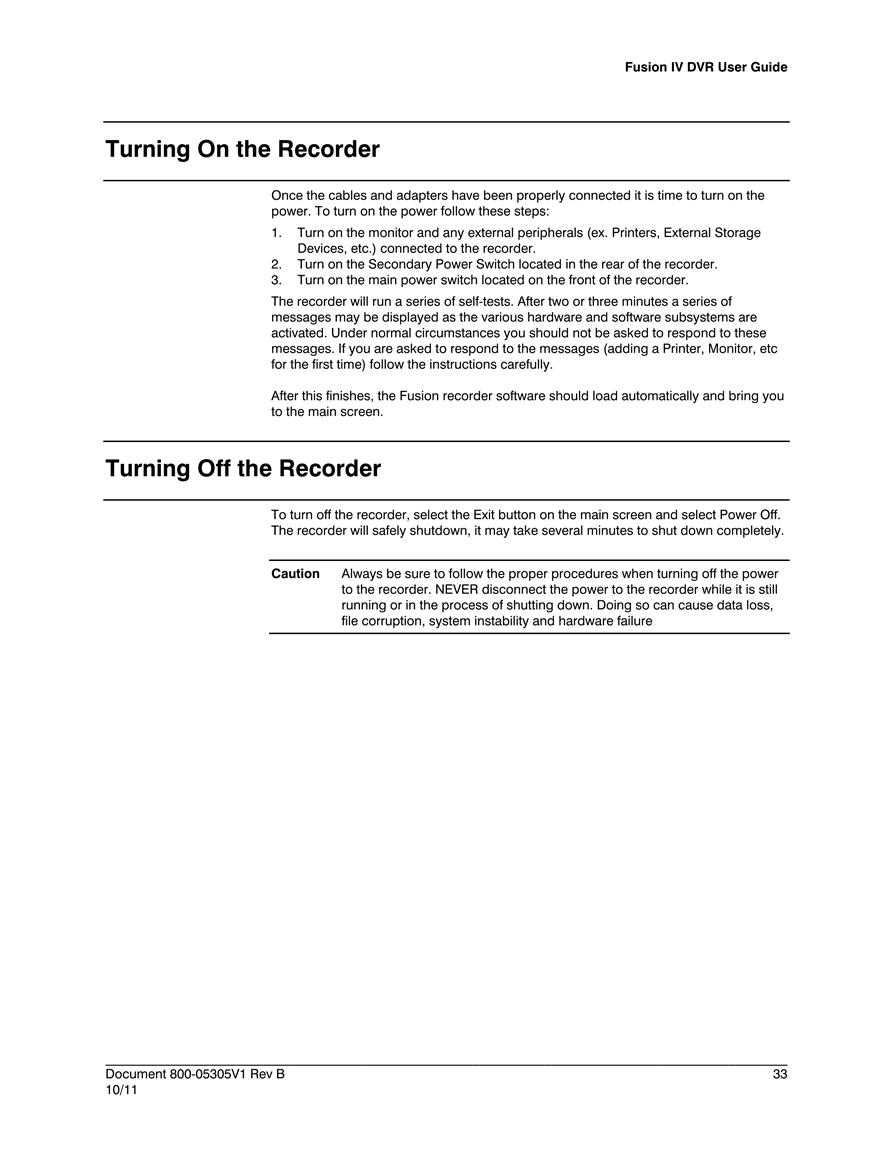 Fusion IV DVR User Guide

Turning On the Recorder

Once the cables and adapters have been properly connected it is time to turn on the power. To turn on the power follow these steps:

1. Turn on the monitor and any external peripherals (ex. Printers, External Storage Devices, etc.) connected to the recorder.
2. Turn on the Secondary Power Switch located in the rear of the recorder.
3. Turn on the main power switch located on the front of the recorder.

The recorder will run a series of self-tests. After two or three minutes a series of messages may be displayed as the various hardware and software subsystems are activated. Under normal circumstances you should not be asked to respond to these messages. If you are asked to respond to the messages (adding a Printer, Monitor, etc for the first time) follow the instructions carefully.

After this finishes, the Fusion recorder software should load automatically and bring you to the main screen.

Turning Off the Recorder

To turn off the recorder, select the Exit button on the main screen and select Power Off. The recorder will safely shutdown, it may take several minutes to shut down completely.

Caution Always be sure to follow the proper procedures when turning off the power to the recorder. NEVER disconnect the power to the recorder while it is still running or in the process of shutting down. Doing so can cause data loss, file corruption, system instability and hardware failure

Document 800-05305V1 Rev B
10/11

33